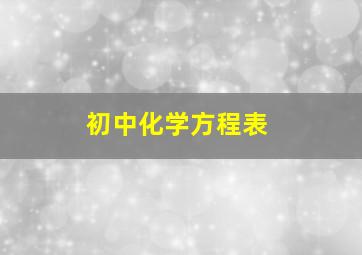 初中化学方程表